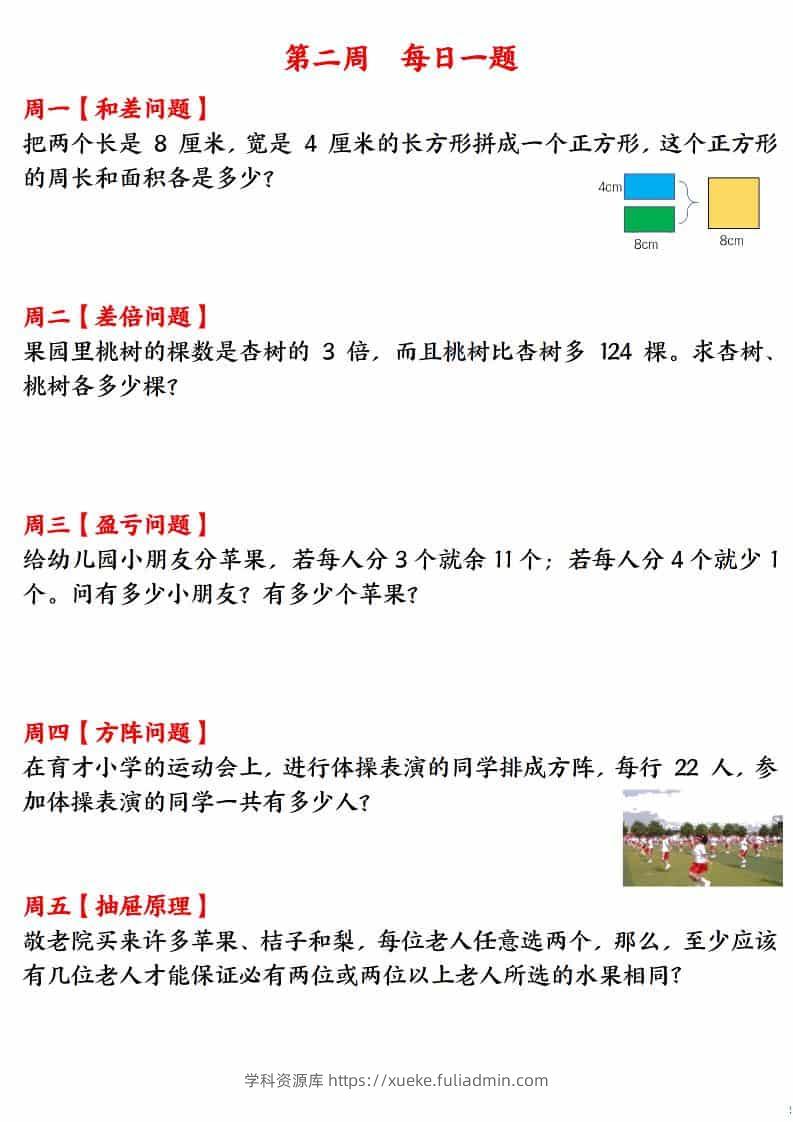 第二周 每日一题

周一【和差问题】

把两个长是8厘米，宽是4厘米的长方形拼成一个正方形，这个正方形的周长和面积各是多少？

4cm

8cm

8cm

周二【差倍问题】

果园里桃树的棵数是杏树的3倍，而且桃树比杏树多124棵。求杏树、桃树各多少棵？

周三【盈亏问题】

给幼儿园小朋友分苹果，若每人分3个就余11个；若每人分4个就少1个。问有多少小朋友？有多少个苹果？

周四【方阵问题】

在育才小学的运动会上，进行体操表演的同学排成方阵，每行22人，参加体操表演的同学一共有多少人？

周五【抽屉原理】

敬老院买来许多苹果、桔子和梨，每位老人任意选两个，那么，至少应该有几位老人才能保证必有两位或两位以上老人所选的水果相同？

学科资源库 https://xueke.fuliadmin.com